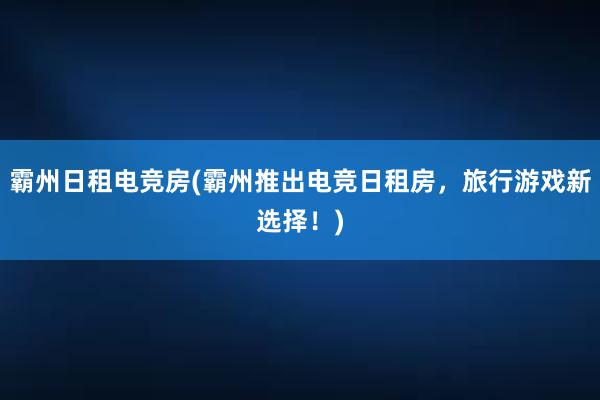 霸州日租电竞房(霸州推出电竞日租房，旅行游戏新选择！)